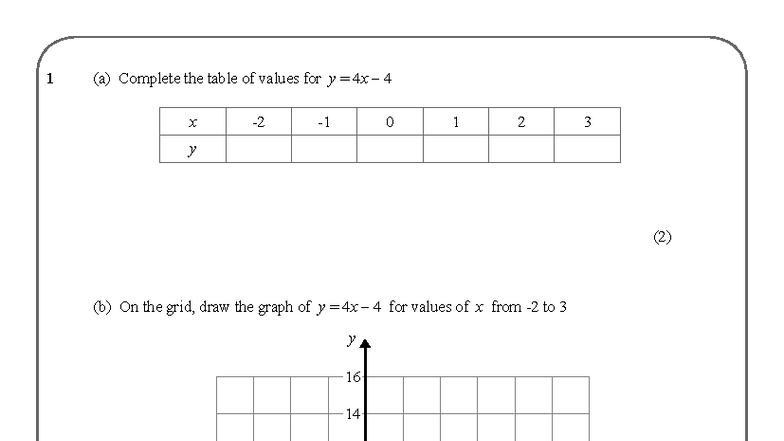 1 (a) Complete the table of values for $y = 4x - 4$

| $x$ | -2 | -1 | 0 | 1 | 2 | 3 |
|---|---|---|---|---|---|---|
| $y$ | | | | | | |

(2)

(b) On the grid, draw the graph of $y = 4x - 4$ for values of $x$ from -2 to 3

$y$

16

14